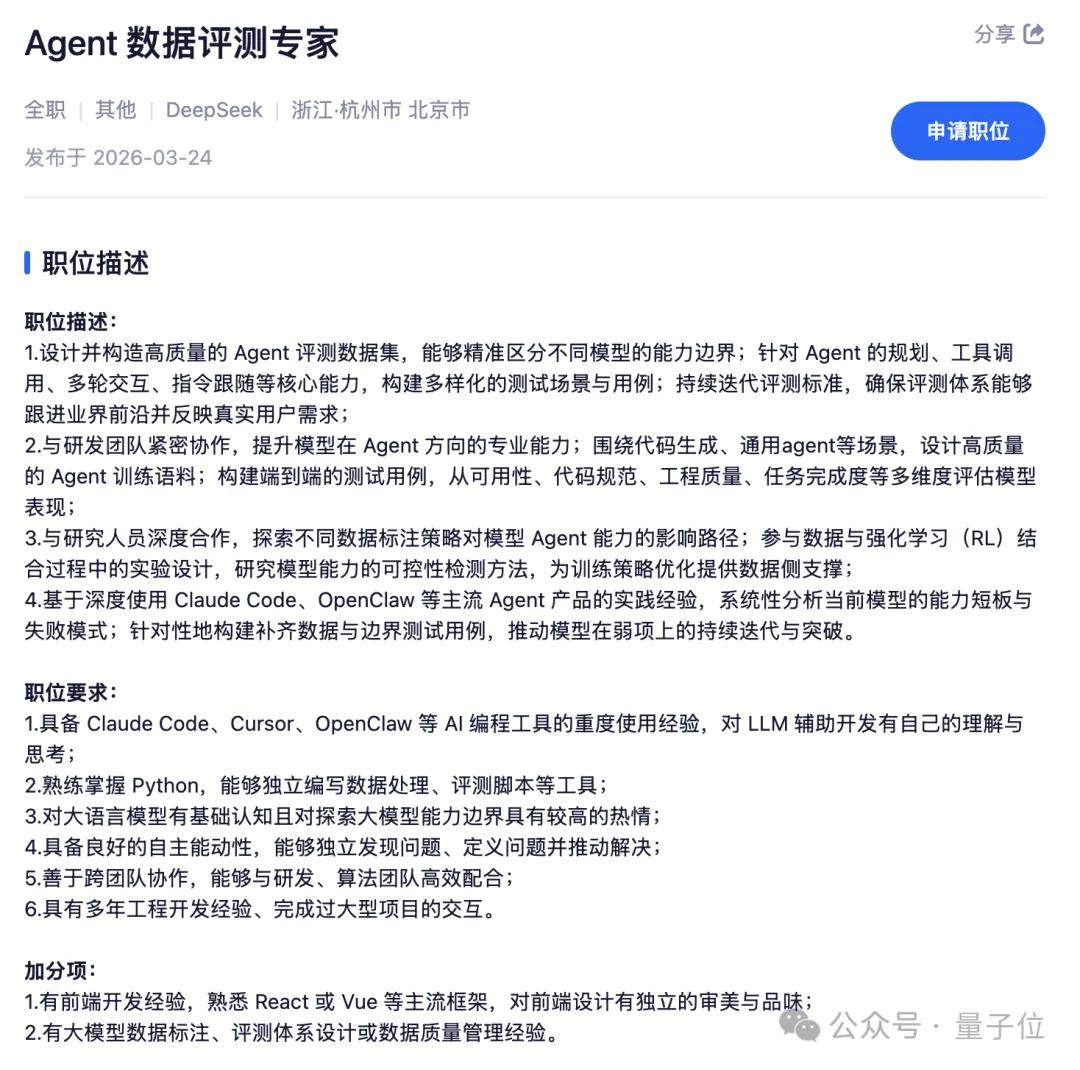 Agent 数据评测专家

分享

全职 | 其他 | DeepSeek | 浙江·杭州市 北京市

发布于 2026-03-24

申请职位

职位描述

职位描述：
1.设计并构造高质量的 Agent 评测数据集，能够精准区分不同模型的能力边界；针对 Agent 的规划、工具调用、多轮交互、指令跟随等核心能力，构建多样化的测试场景与用例；持续迭代评测标准，确保评测体系能够跟进业界前沿并反映真实用户需求；
2.与研发团队紧密协作，提升模型在 Agent 方向的专业能力；围绕代码生成、通用agent等场景，设计高质量的 Agent 训练语料；构建端到端的测试用例，从可用性、代码规范、工程质量、任务完成度等多维度评估模型表现；
3.与研究人员深度合作，探索不同数据标注策略对模型 Agent 能力的影响路径；参与数据与强化学习（RL）结合过程中的实验设计，研究模型能力的可控性检测方法，为训练策略优化提供数据侧支撑；
4.基于深度使用 Claude Code、OpenClaw 等主流 Agent 产品的实践经验，系统性分析当前模型的能力短板与失败模式；针对性地构建补齐数据与边界测试用例，推动模型在弱项上的持续迭代与突破。

职位要求：
1.具备 Claude Code、Cursor、OpenClaw 等 AI 编程工具的重度使用经验，对 LLM 辅助开发有自己的理解与思考；
2.熟练掌握 Python，能够独立编写数据处理、评测脚本等工具；
3.对大语言模型有基础认知且对探索大模型能力边界具有较高的热情；
4.具备良好的自主能动性，能够独立发现问题、定义问题并推动解决；
5.善于跨团队协作，能够与研发、算法团队高效配合；
6.具有多年工程开发经验、完成过大型项目的交互。

加分项：
1.有前端开发经验，熟悉 React 或 Vue 等主流框架，对前端设计有独立的审美与品味；
2.有大模型数据标注、评测体系设计或数据质量管理经验。

公众号 · 量子位